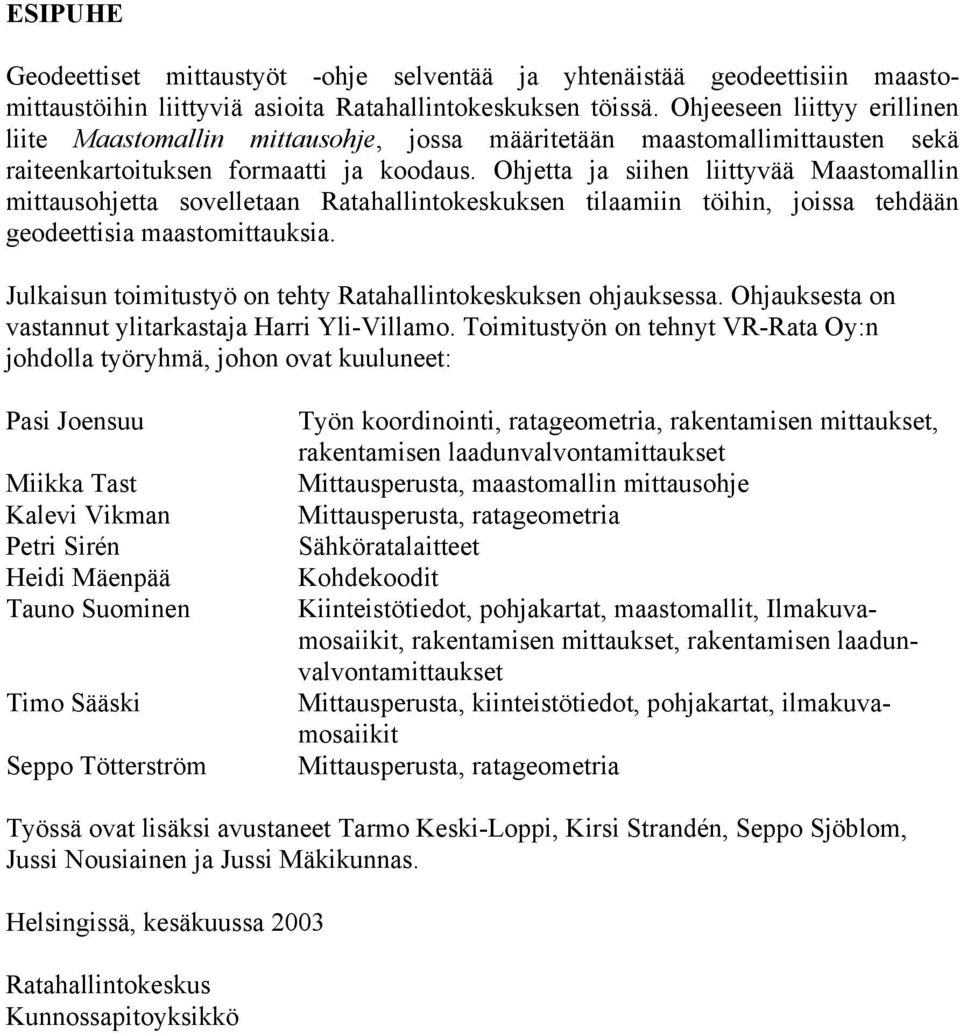 ESIPUHE

Geodeettiset mittaustyöt -ohje selventää ja yhtenäistää geodeettisiin maastomittaustöihin liittyviä asioita Ratahallintokeskuksen töissä. Ohjeeseen liittyy erillinen liite Maastomallin mittausohje, jossa määritetään maastomallimittausten sekä raiteenkartoituksen formaatti ja koodaus. Ohjetta ja siihen liittyvää Maastomallin mittausohjetta sovelletaan Ratahallintokeskuksen tilaamiin töihin, joissa tehdään geodeettisia maastomittauksia.

Julkaisun toimitustyö on tehty Ratahallintokeskuksen ohjauksessa. Ohjauksesta on vastannut ylitarkastaja Harri Yli-Villamo. Toimitustyön on tehnyt VR-Rata Oy:n johdolla työryhmä, johon ovat kuuluneet:

| | |
|---|---|
| Pasi Joensuu | Työn koordinointi, ratageometria, rakentamisen mittaukset, rakentamisen laadunvalvontamittaukset |
| Miikka Tast | Mittausperusta, maastomallin mittausohje |
| Kalevi Vikman | Mittausperusta, ratageometria |
| Petri Sirén | Sähköratalaitteet |
| Heidi Mäenpää | Kohdekoodit |
| Tauno Suominen | Kiinteistötiedot, pohjakartat, maastomallit, Ilmakuvamosaiikit, rakentamisen mittaukset, rakentamisen laadunvalvontamittaukset |
| Timo Sääski | Mittausperusta, kiinteistötiedot, pohjakartat, ilmakuvamosaiikit |
| Seppo Tötterström | Mittausperusta, ratageometria |

Työssä ovat lisäksi avustaneet Tarmo Keski-Loppi, Kirsi Strandén, Seppo Sjöblom, Jussi Nousiainen ja Jussi Mäkikunnas.

Helsingissä, kesäkuussa 2003

Ratahallintokeskus
Kunnossapitoyksikkö